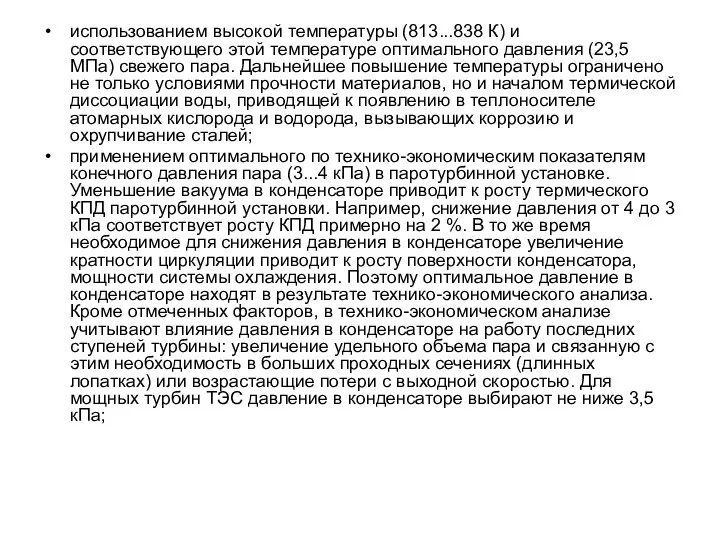 • использованием высокой температуры (813...838 К) и соответствующего этой температуре оптимального давления (23,5 МПа) свежего пара. Дальнейшее повышение температуры ограничено не только условиями прочности материалов, но и началом термической диссоциации воды, приводящей к появлению в теплоносителе атомарных кислорода и водорода, вызывающих коррозию и охрупчивание сталей;

• применением оптимального по технико-экономическим показателям конечного давления пара (3...4 кПа) в паротурбинной установке. Уменьшение вакуума в конденсаторе приводит к росту термического КПД паротурбинной установки. Например, снижение давления от 4 до 3 кПа соответствует росту КПД примерно на 2 %. В то же время необходимое для снижения давления в конденсаторе увеличение кратности циркуляции приводит к росту поверхности конденсатора, мощности системы охлаждения. Поэтому оптимальное давление в конденсаторе находят в результате технико-экономического анализа. Кроме отмеченных факторов, в технико-экономическом анализе учитывают влияние давления в конденсаторе на работу последних ступеней турбины: увеличение удельного объема пара и связанную с этим необходимость в больших проходных сечениях (длинных лопатках) или возрастающие потери с выходной скоростью. Для мощных турбин ТЭС давление в конденсаторе выбирают не ниже 3,5 кПа;